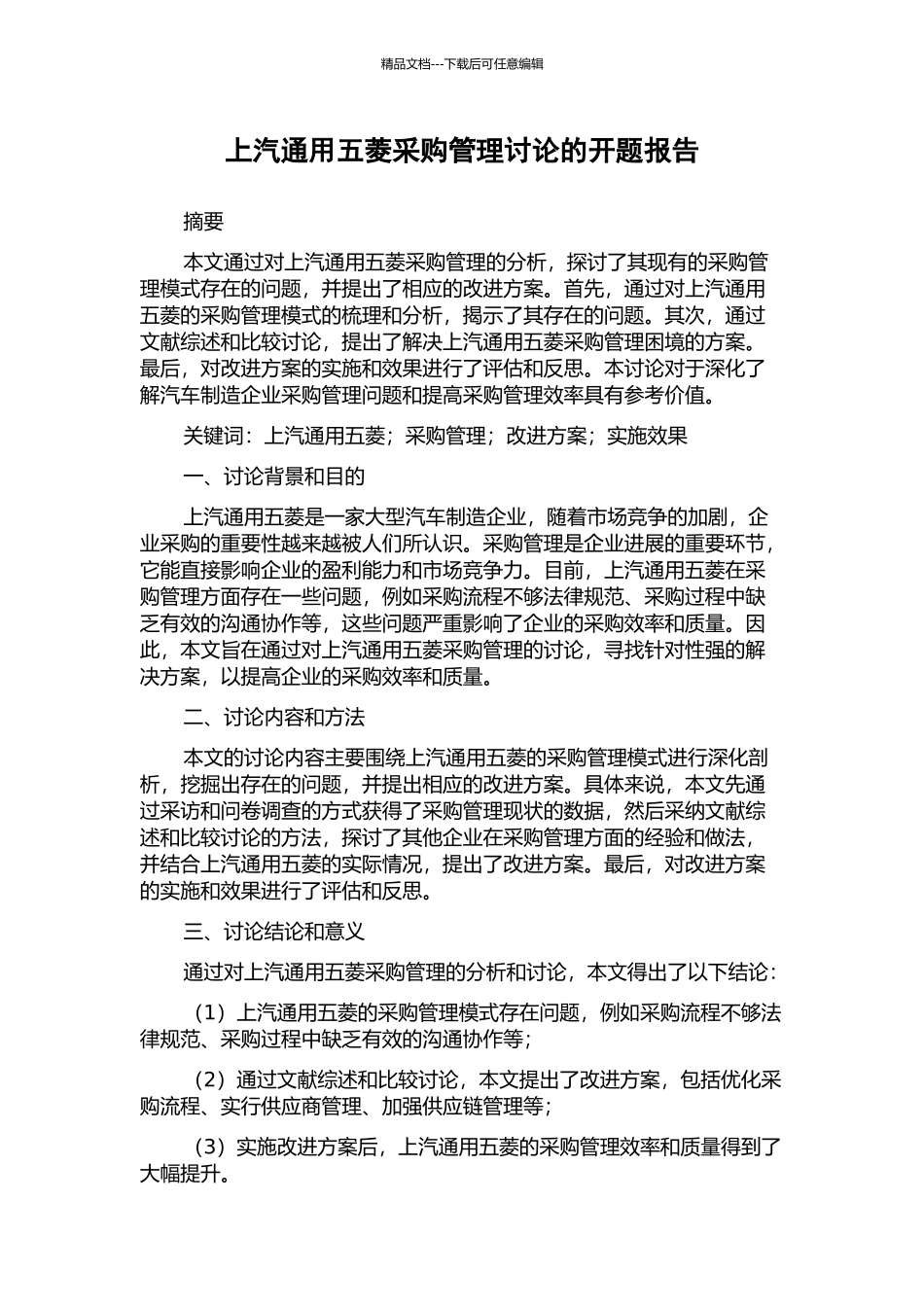 精品文档---下载后可任意编辑

上汽通用五菱采购管理讨论的开题报告

摘要

本文通过对上汽通用五菱采购管理的分析，探讨了其现有的采购管理模式存在的问题，并提出了相应的改进方案。首先，通过对上汽通用五菱的采购管理模式的梳理和分析，揭示了其存在的问题。其次，通过文献综述和比较讨论，提出了解决上汽通用五菱采购管理困境的方案。最后，对改进方案的实施和效果进行了评估和反思。本讨论对于深化了解汽车制造企业采购管理问题和提高采购管理效率具有参考价值。

关键词：上汽通用五菱；采购管理；改进方案；实施效果

一、讨论背景和目的

上汽通用五菱是一家大型汽车制造企业，随着市场竞争的加剧，企业采购的重要性越来越被人们所认识。采购管理是企业进展的重要环节，它能直接影响企业的盈利能力和市场竞争力。目前，上汽通用五菱在采购管理方面存在一些问题，例如采购流程不够法律规范、采购过程中缺乏有效的沟通协作等，这些问题严重影响了企业的采购效率和质量。因此，本文旨在通过对上汽通用五菱采购管理的讨论，寻找针对性强的解决方案，以提高企业的采购效率和质量。

二、讨论内容和方法

本文的讨论内容主要围绕上汽通用五菱的采购管理模式进行深化剖析，挖掘出存在的问题，并提出相应的改进方案。具体来说，本文先通过采访和问卷调查的方式获得了采购管理现状的数据，然后采纳文献综述和比较讨论的方法，探讨了其他企业在采购管理方面的经验和做法，并结合上汽通用五菱的实际情况，提出了改进方案。最后，对改进方案的实施和效果进行了评估和反思。

三、讨论结论和意义

通过对上汽通用五菱采购管理的分析和讨论，本文得出了以下结论：

（1）上汽通用五菱的采购管理模式存在问题，例如采购流程不够法律规范、采购过程中缺乏有效的沟通协作等；

（2）通过文献综述和比较讨论，本文提出了改进方案，包括优化采购流程、实行供应商管理、加强供应链管理等；

（3）实施改进方案后，上汽通用五菱的采购管理效率和质量得到了大幅提升。